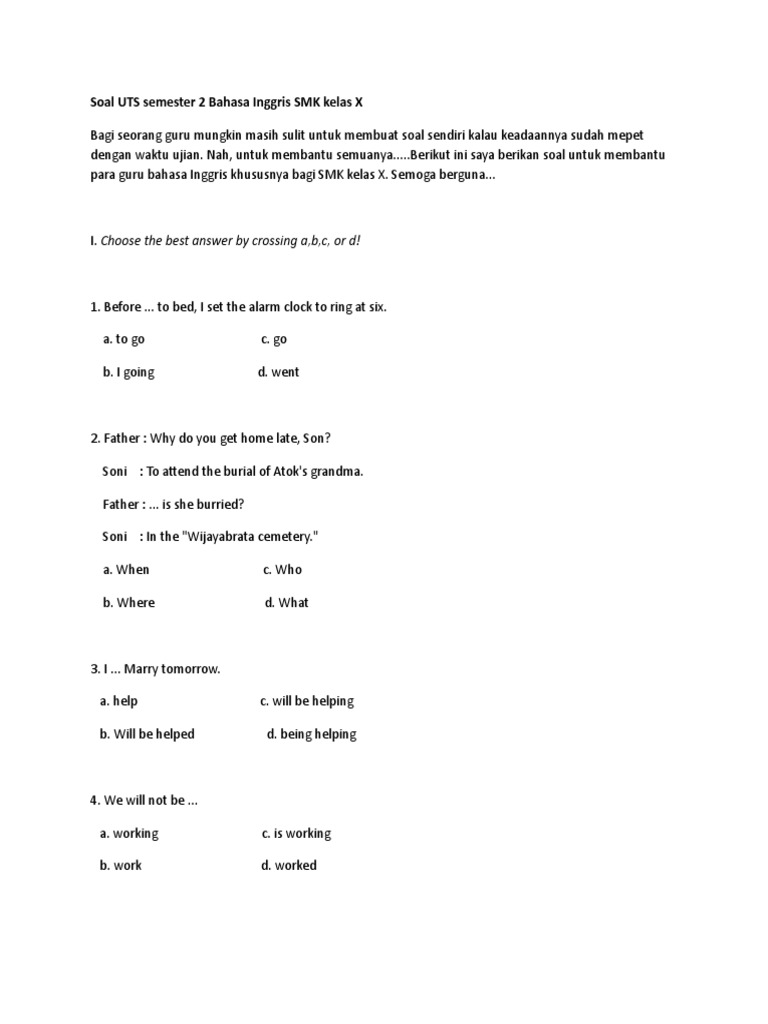 Soal UTS semester 2 Bahasa Inggris SMK kelas X

Bagi seorang guru mungkin masih sulit untuk membuat soal sendiri kalau keadaannya sudah mepet dengan waktu ujian. Nah, untuk membantu semuanya.....Berikut ini saya berikan soal untuk membantu para guru bahasa Inggris khususnya bagi SMK kelas X. Semoga berguna...

I. Choose the best answer by crossing a,b,c, or d!

1. Before ... to bed, I set the alarm clock to ring at six.

a. to go c. go

b. I going d. went

2. Father : Why do you get home late, Son?

Soni : To attend the burial of Atok's grandma.

Father : ... is she burried?

Soni : In the "Wijayabrata cemetery."

a. When c. Who

b. Where d. What

3. I ... Marry tomorrow.

a. help c. will be helping

b. Will be helped d. being helping

4. We will not be ...

a. working c. is working

b. work d. worked